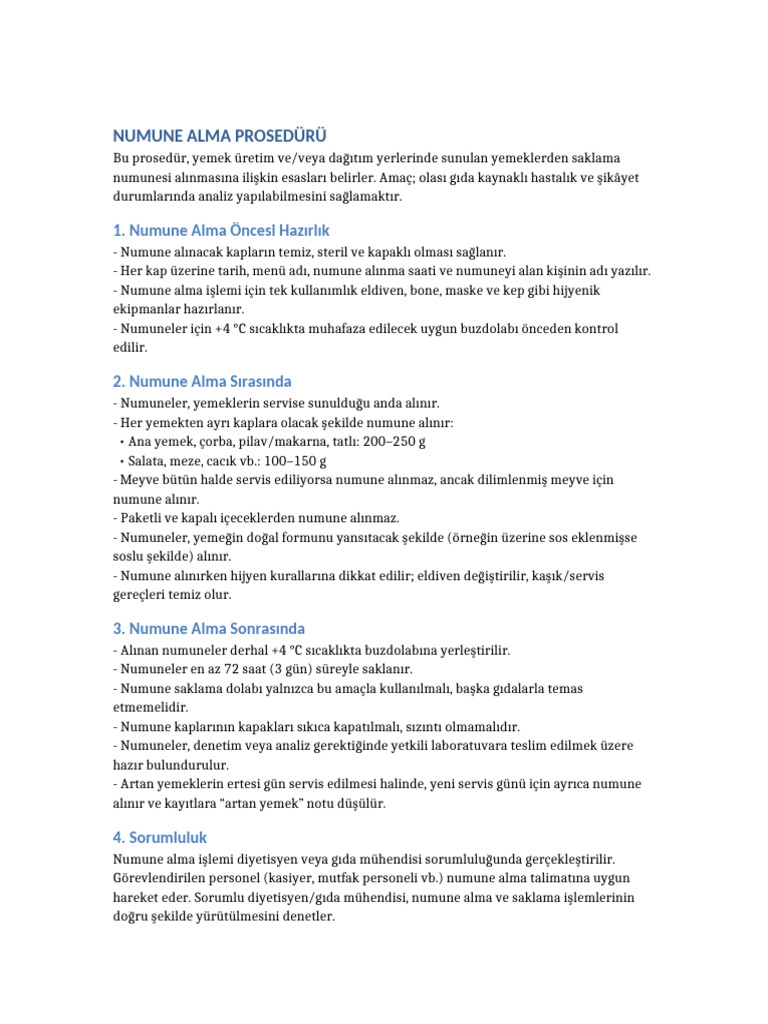 NUMUNE ALMA PROSEDÜRÜ

Bu prosedür, yemek üretim ve/veya dağıtım yerlerinde sunulan yemeklerden saklama numunesi alınmasına ilişkin esasları belirler. Amaç; olası gıda kaynaklı hastalık ve şikâyet durumlarında analiz yapılabilmesini sağlamaktır.

1. Numune Alma Öncesi Hazırlık

- Numune alınacak kapların temiz, steril ve kapaklı olması sağlanır.
- Her kap üzerine tarih, menü adı, numune alınma saati ve numuneyi alan kişinin adı yazılır.
- Numune alma işlemi için tek kullanımlık eldiven, bone, maske ve kep gibi hijyenik ekipmanlar hazırlanır.
- Numuneler için +4 °C sıcaklıkta muhafaza edilecek uygun buzdolabı önceden kontrol edilir.

2. Numune Alma Sırasında

- Numuneler, yemeklerin servise sunulduğu anda alınır.
- Her yemekten ayrı kaplara olacak şekilde numune alınır:
• Ana yemek, çorba, pilav/makarna, tatlı: 200–250 g
• Salata, meze, cacık vb.: 100–150 g
- Meyve bütün halde servis ediliyorsa numune alınmaz, ancak dilimlenmiş meyve için numune alınır.
- Paketli ve kapalı içeceklerden numune alınmaz.
- Numuneler, yemeğin doğal formunu yansıtacak şekilde (örneğin üzerine sos eklenmişse soslu şekilde) alınır.
- Numune alınırken hijyen kurallarına dikkat edilir; eldiven değiştirilir, kaşık/servis gereçleri temiz olur.

3. Numune Alma Sonrasında

- Alınan numuneler derhal +4 °C sıcaklıkta buzdolabına yerleştirilir.
- Numuneler en az 72 saat (3 gün) süreyle saklanır.
- Numune saklama dolabı yalnızca bu amaçla kullanılmalı, başka gıdalarla temas etmemelidir.
- Numune kaplarının kapakları sıkıca kapatılmalı, sızıntı olmamalıdır.
- Numuneler, denetim veya analiz gerektiğinde yetkili laboratuvara teslim edilmek üzere hazır bulundurulur.
- Artan yemeklerin ertesi gün servis edilmesi halinde, yeni servis günü için ayrıca numune alınır ve kayıtlara “artan yemek” notu düşülür.

4. Sorumluluk

Numune alma işlemi diyetisyen veya gıda mühendisi sorumluluğunda gerçekleştirilir. Görevlendirilen personel (kasiyer, mutfak personeli vb.) numune alma talimatına uygun hareket eder. Sorumlu diyetisyen/gıda mühendisi, numune alma ve saklama işlemlerinin doğru şekilde yürütülmesini denetler.